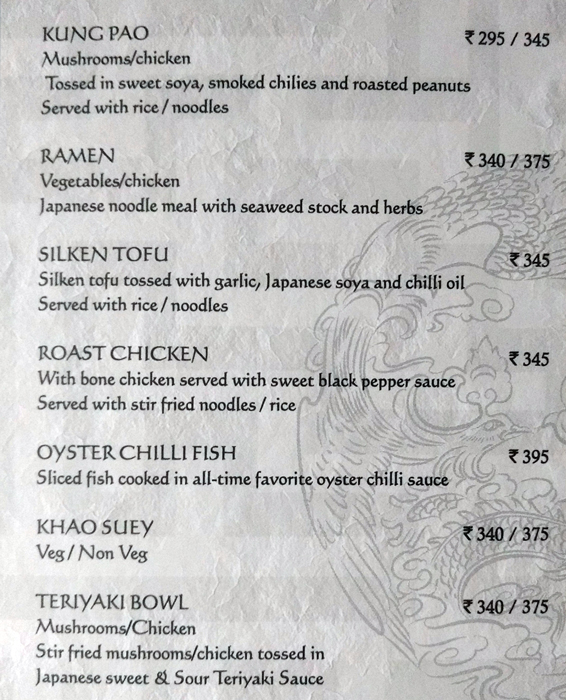 KUNG PAO ₹ 295 / 345
Mushrooms/chicken
Tossed in sweet soya, smoked chilies and roasted peanuts
Served with rice / noodles

RAMEN ₹ 340 / 375
Vegetables/chicken
Japanese noodle meal with seaweed stock and herbs

SILKEN TOFU ₹ 345
Silken tofu tossed with garlic, Japanese soya and chilli oil
Served with rice / noodles

ROAST CHICKEN ₹ 345
With bone chicken served with sweet black pepper sauce
Served with stir fried noodles / rice

OYSTER CHILLI FISH ₹ 395
Sliced fish cooked in all-time favorite oyster chilli sauce

KHAO SUEY ₹ 340 / 375
Veg / Non Veg

TERIYAKI BOWL ₹ 340 / 375
Mushrooms/Chicken
Stir fried mushrooms/chicken tossed in
Japanese sweet & Sour Teriyaki Sauce